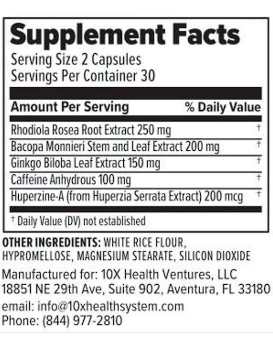 Supplement Facts
Serving Size 2 Capsules
Servings Per Container 30

| Amount Per Serving | % Daily Value |
|---|---|
| Rhodiola Rosea Root Extract 250 mg | † |
| Bacopa Monnieri Stem and Leaf Extract 200 mg | † |
| Ginkgo Biloba Leaf Extract 150 mg | † |
| Caffeine Anhydrous 100 mg | † |
| Huperzine-A (from Huperzia Serrata Extract) 200 mcg | † |

† Daily Value (DV) not established

OTHER INGREDIENTS: WHITE RICE FLOUR, HYPROMELLOSE, MAGNESIUM STEARATE, SILICON DIOXIDE

Manufactured for: 10X Health Ventures, LLC
18851 NE 29th Ave, Suite 902, Aventura, FL 33180
email: info@10xhealthsystem.com
Phone: (844) 977-2810